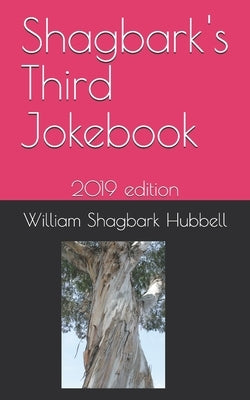 Shagbark's Third Jokebook

2019 edition

William Shagbark Hubbell